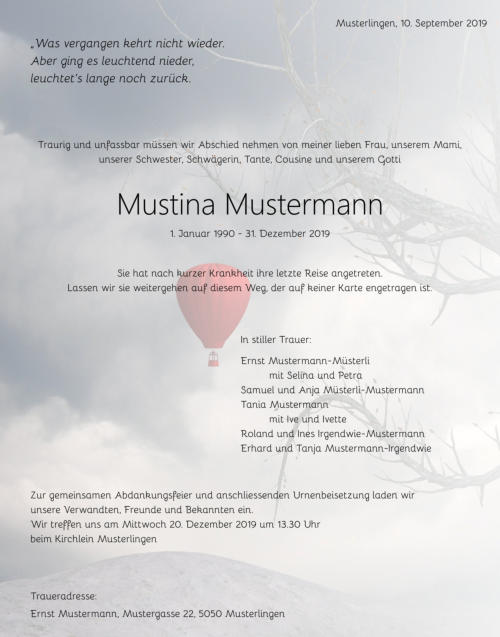 Musterlingen, 10. September 2019

„Was vergangen kehrt nicht wieder.
Aber ging es leuchtend nieder,
leuchtet's lange noch zurück.

Traurig und unfassbar müssen wir Abschied nehmen von meiner lieben Frau, unserem Mami, unserer Schwester, Schwägerin, Tante, Cousine und unserem Gotti

Mustina Mustermann

1. Januar 1990 - 31. Dezember 2019

Sie hat nach kurzer Krankheit ihre letzte Reise angetreten.
Lassen wir sie weitergehen auf diesem Weg, der auf keiner Karte engetragen ist.

In stiller Trauer:

Ernst Mustermann-Müsterli
mit Selina und Petra
Samuel und Anja Müsterli-Mustermann
Tania Mustermann
mit Ive und Ivette
Roland und Ines Irgendwie-Mustermann
Erhard und Tanja Mustermann-Irgendwie

Zur gemeinsamen Abdankungsfeier und anschliessenden Urnenbeisetzung laden wir unsere Verwandten, Freunde und Bekannten ein.
Wir treffen uns am Mittwoch 20. Dezember 2019 um 13.30 Uhr beim Kirchlein Musterlingen

Traueradresse:
Ernst Mustermann, Mustergasse 22, 5050 Musterlingen